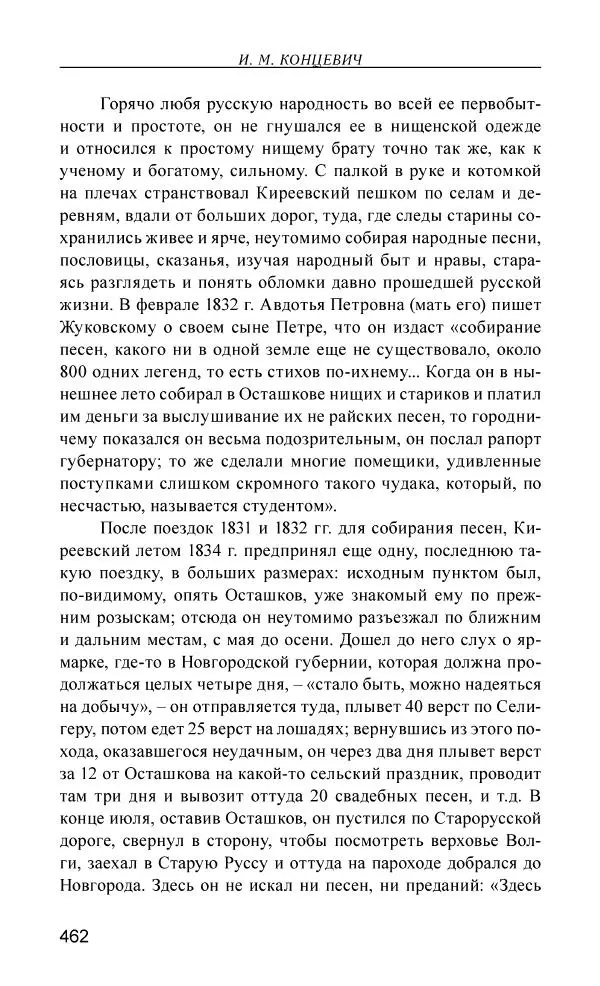 И. М. КОНЦЕВИЧ

Горячо любя русскую народность во всей ее первобытности и простоте, он не гнушался ее в нищенской одежде и относился к простому нищему брату точно так же, как к ученому и богатому, сильному. С палкой в руке и котомкой на плечах странствовал Киреевский пешком по селам и деревням, вдали от больших дорог, туда, где следы старины сохранились живее и ярче, неутомимо собирая народные песни, пословицы, сказанья, изучая народный быт и нравы, стараясь разглядеть и понять обломки давно прошедшей русской жизни. В феврале 1832 г. Авдотья Петровна (мать его) пишет Жуковскому о своем сыне Петре, что он издаст «собирание песен, какого ни в одной земле еще не существовало, около 800 одних легенд, то есть стихов по-ихнему... Когда он в нынешнее лето собирал в Осташкове нищих и стариков и платил им деньги за выслушивание их не райских песен, то городничему показался он весьма подозрительным, он послал рапорт губернатору; то же сделали многие помещики, удивленные поступками слишком скромного такого чудака, который, по несчастью, называется студентом».

После поездок 1831 и 1832 гг. для собирания песен, Киреевский летом 1834 г. предпринял еще одну, последнюю такую поездку, в больших размерах: исходным пунктом был, по-видимому, опять Осташков, уже знакомый ему по прежним розыскам; отсюда он неутомимо разъезжал по ближним и дальним местам, с мая до осени. Дошел до него слух о ярмарке, где-то в Новгородской губернии, которая должна продолжаться целых четыре дня, – «стало быть, можно надеяться на добычу», – он отправляется туда, плывет 40 верст по Селигеру, потом едет 25 верст на лошадях; вернувшись из этого похода, оказавшегося неудачным, он через два дня плывет верст за 12 от Осташкова на какой-то сельский праздник, проводит там три дня и вывозит оттуда 20 свадебных песен, и т.д. В конце июля, оставив Осташков, он пустился по Старорусской дороге, свернул в сторону, чтобы посмотреть верховье Волги, заехал в Старую Руссу и оттуда на пароходе добрался до Новгорода. Здесь он не искал ни песен, ни преданий: «Здесь

462